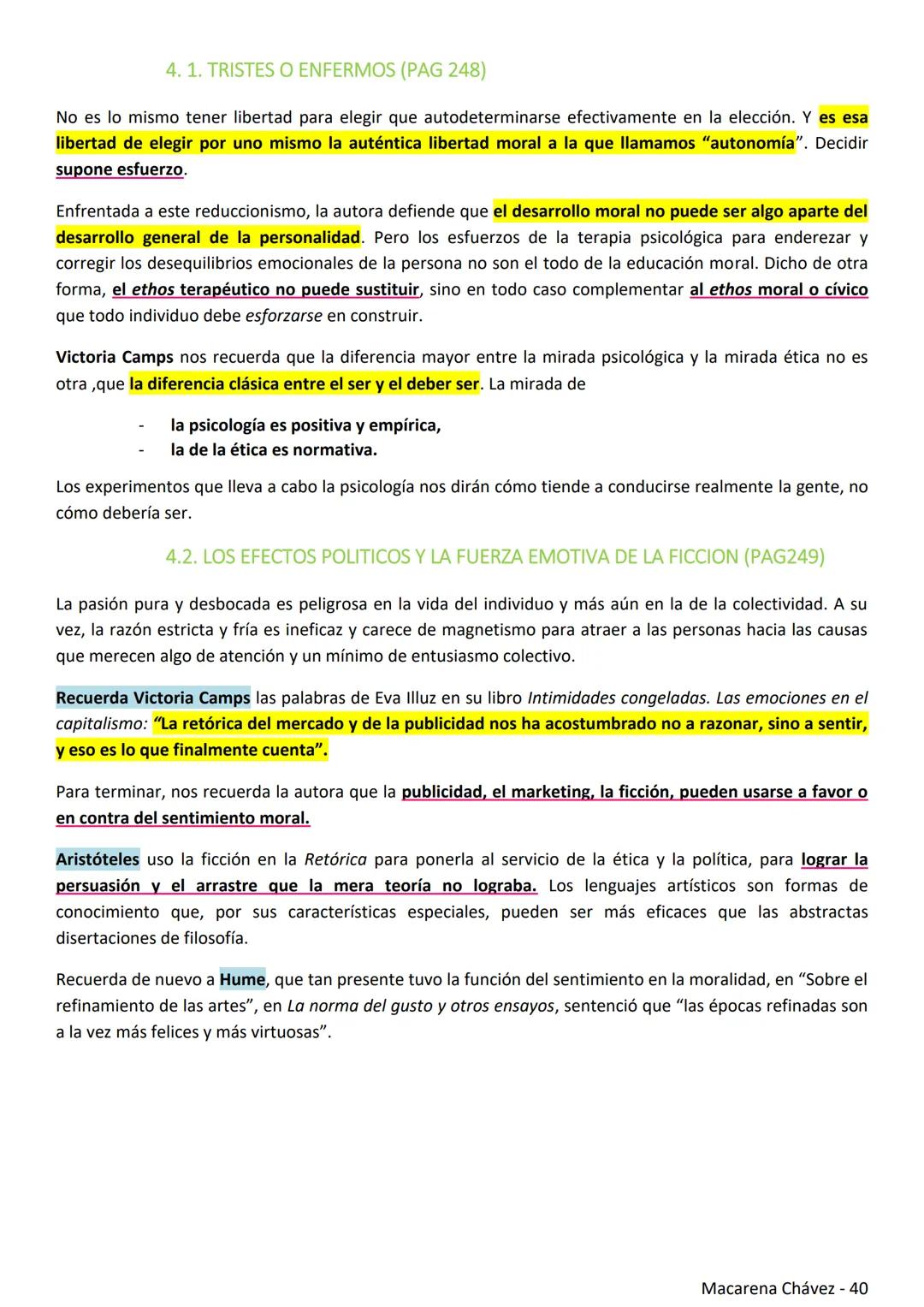 4. 1. TRISTES O ENFERMOS (PAG 248)

No es lo mismo tener libertad para elegir que autodeterminarse efectivamente en la elección. Y es esa libertad de elegir por uno mismo la auténtica libertad moral a la que llamamos “autonomía”. Decidir supone esfuerzo.

Enfrentada a este reduccionismo, la autora defiende que el desarrollo moral no puede ser algo aparte del desarrollo general de la personalidad. Pero los esfuerzos de la terapia psicológica para enderezar y corregir los desequilibrios emocionales de la persona no son el todo de la educación moral. Dicho de otra forma, el ethos terapéutico no puede sustituir, sino en todo caso complementar al ethos moral o cívico que todo individuo debe esforzarse en construir.

Victoria Camps nos recuerda que la diferencia mayor entre la mirada psicológica y la mirada ética no es otra ,que la diferencia clásica entre el ser y el deber ser. La mirada de

- la psicología es positiva y empírica,
- la de la ética es normativa.

Los experimentos que lleva a cabo la psicología nos dirán cómo tiende a conducirse realmente la gente, no cómo debería ser.

4.2. LOS EFECTOS POLITICOS Y LA FUERZA EMOTIVA DE LA FICCION (PAG249)

La pasión pura y desbocada es peligrosa en la vida del individuo y más aún en la de la colectividad. A su vez, la razón estricta y fría es ineficaz y carece de magnetismo para atraer a las personas hacia las causas que merecen algo de atención y un mínimo de entusiasmo colectivo.

Recuerda Victoria Camps las palabras de Eva Illuz en su libro Intimidades congeladas. Las emociones en el capitalismo: “La retórica del mercado y de la publicidad nos ha acostumbrado no a razonar, sino a sentir, y eso es lo que finalmente cuenta”.

Para terminar, nos recuerda la autora que la publicidad, el marketing, la ficción, pueden usarse a favor o en contra del sentimiento moral.

Aristóteles uso la ficción en la Retórica para ponerla al servicio de la ética y la política, para lograr la persuasión y el arrastre que la mera teoría no lograba. Los lenguajes artísticos son formas de conocimiento que, por sus características especiales, pueden ser más eficaces que las abstractas disertaciones de filosofía.

Recuerda de nuevo a Hume, que tan presente tuvo la función del sentimiento en la moralidad, en “Sobre el refinamiento de las artes”, en La norma del gusto y otros ensayos, sentenció que “las épocas refinadas son a la vez más felices y más virtuosas”.

Macarena Chávez - 40